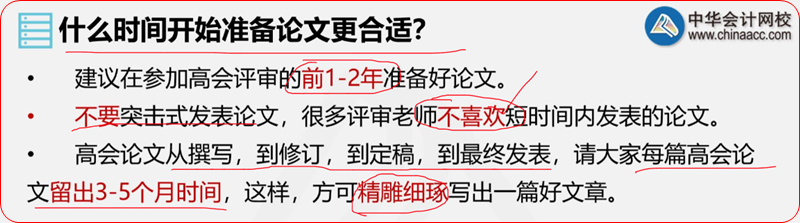 什么时间开始准备论文更合适?

中华会计网校
www.chinaacc.com

• 建议在参加高会评审的前1-2年准备好论文。

• 不要突击式发表论文，很多评审老师不喜欢短时间内发表的论文。

• 高会论文从撰写，到修订，到定稿，到最终发表，请大家每篇高会论文留出3-5个月时间，这样，方可精雕细琢写出一篇好文章。